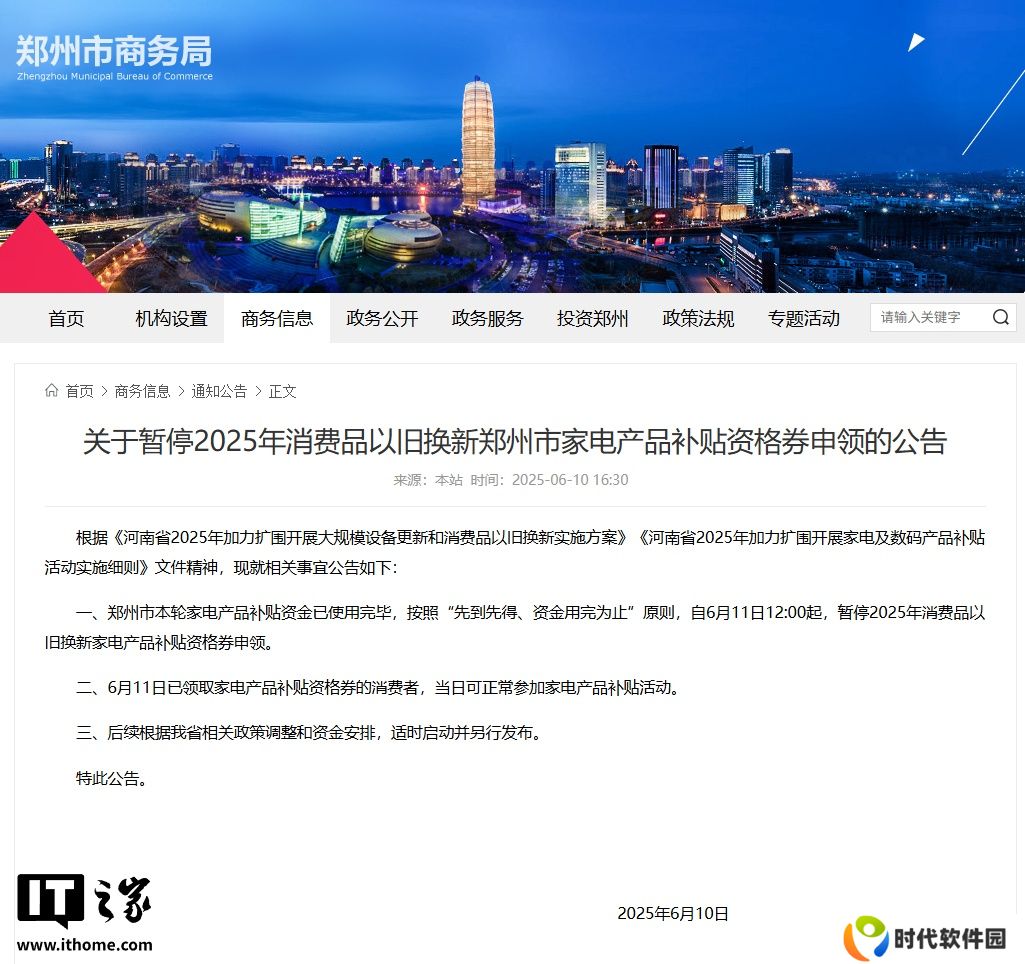 郑州市商务局
Zhengzhou Municipal Bureau of Commerce

首页　机构设置　商务信息　政务公开　政务服务　投资郑州　政策法规　专题活动　请输入关键字

首页 > 商务信息 > 通知公告 > 正文

关于暂停2025年消费品以旧换新郑州市家电产品补贴资格券申领的公告

来源：本站 时间：2025-06-10 16:30

根据《河南省2025年加力扩围开展大规模设备更新和消费品以旧换新实施方案》《河南省2025年加力扩围开展家电及数码产品补贴活动实施细则》文件精神，现就相关事宜公告如下：

一、郑州市本轮家电产品补贴资金已使用完毕，按照“先到先得、资金用完为止”原则，自6月11日12:00起，暂停2025年消费品以旧换新家电产品补贴资格券申领。

二、6月11日已领取家电产品补贴资格券的消费者，当日可正常参加家电产品补贴活动。

三、后续根据我省相关政策调整和资金安排，适时启动并另行发布。

特此公告。

2025年6月10日

IT之家
www.ithome.com

时代软件园